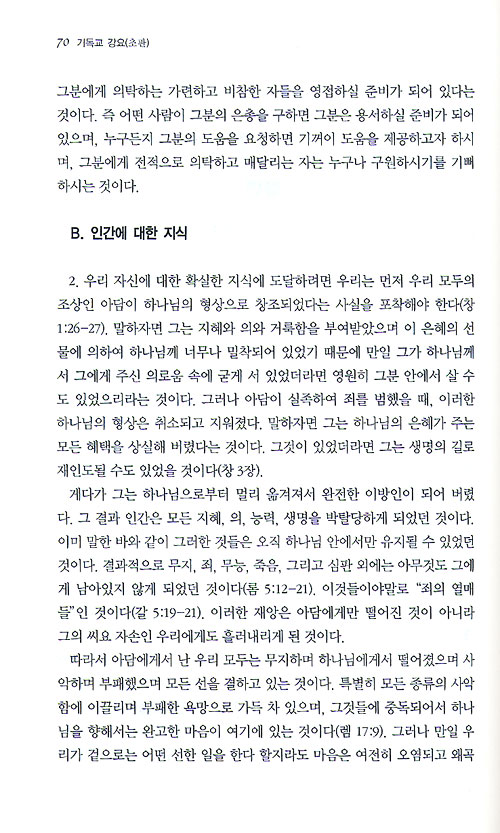 70 기독교 강요(초판)

그분에게 의탁하는 가련하고 비참한 자들을 영접하실 준비가 되어 있다는 것이다. 즉 어떤 사람이 그분의 은총을 구하면 그분은 용서하실 준비가 되어 있으며, 누구든지 그분의 도움을 요청하면 기꺼이 도움을 제공하고자 하시며, 그분에게 전적으로 의탁하고 매달리는 자는 누구나 구원하시기를 기뻐하시는 것이다.

B. 인간에 대한 지식

2. 우리 자신에 대한 확실한 지식에 도달하려면 우리는 먼저 우리 모두의 조상인 아담이 하나님의 형상으로 창조되었다는 사실을 포착해야 한다(창 1:26-27). 말하자면 그는 지혜와 의와 거룩함을 부여받았으며 이 은혜의 선물에 의하여 하나님께 너무나 밀착되어 있었기 때문에 만일 그가 하나님께서 그에게 주신 의로움 속에 굳게 서 있었더라면 영원히 그분 안에서 살 수도 있었으리라는 것이다. 그러나 아담이 실족하여 죄를 범했을 때, 이러한 하나님의 형상은 취소되고 지워졌다. 말하자면 그는 하나님의 은혜가 주는 모든 혜택을 상실해 버렸다는 것이다. 그것이 있었더라면 그는 생명의 길로 재인도될 수도 있었을 것이다(창 3장).

게다가 그는 하나님으로부터 멀리 옮겨져서 완전한 이방인이 되어 버렸다. 그 결과 인간은 모든 지혜, 의, 능력, 생명을 박탈당하게 되었던 것이다. 이미 말한 바와 같이 그러한 것들은 오직 하나님 안에서만 유지될 수 있었던 것이다. 결과적으로 무지, 죄, 무능, 죽음, 그리고 심판 외에는 아무것도 그에게 남아있지 않게 되었던 것이다(롬 5:12-21). 이것들이야말로 "죄의 열매들"인 것이다(갈 5:19-21). 이러한 재앙은 아담에게만 떨어진 것이 아니라 그의 씨요 자손인 우리에게도 흘러내리게 된 것이다.

따라서 아담에게서 난 우리 모두는 무지하며 하나님에게서 떨어졌으며 사악하며 부패했으며 모든 선을 결하고 있는 것이다. 특별히 모든 종류의 사악함에 이끌리며 부패한 욕망으로 가득 차 있으며, 그것들에 중독되어서 하나님을 향해서는 완고한 마음이 여기에 있는 것이다(렘 17:9). 그러나 만일 우리가 겉으로는 어떤 선한 일을 한다 할지라도 마음은 여전히 오염되고 왜곡